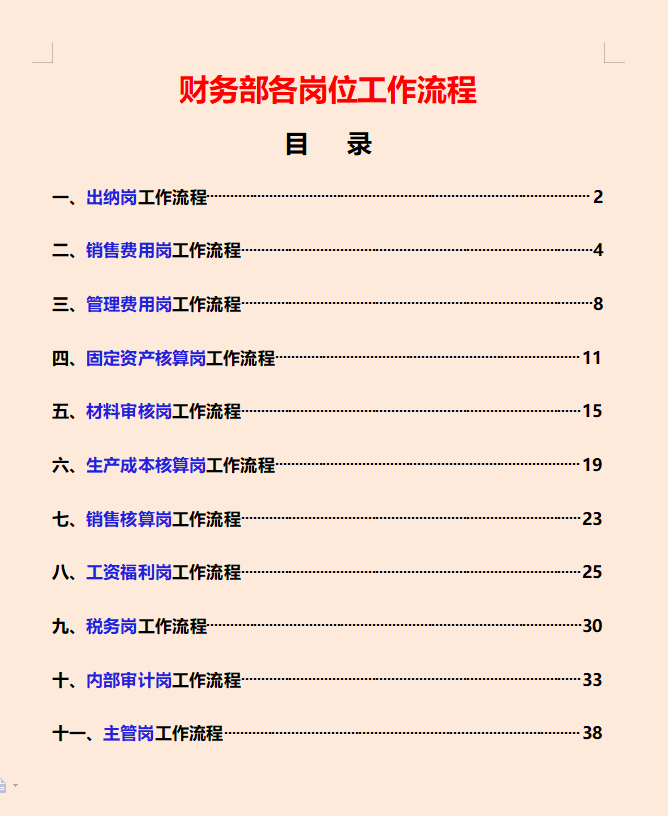 财务部各岗位工作流程

目　录

一、出纳岗工作流程 2

二、销售费用岗工作流程 4

三、管理费用岗工作流程 8

四、固定资产核算岗工作流程 11

五、材料审核岗工作流程 15

六、生产成本核算岗工作流程 19

七、销售核算岗工作流程 23

八、工资福利岗工作流程 25

九、税务岗工作流程 30

十、内部审计岗工作流程 33

十一、主管岗工作流程 38